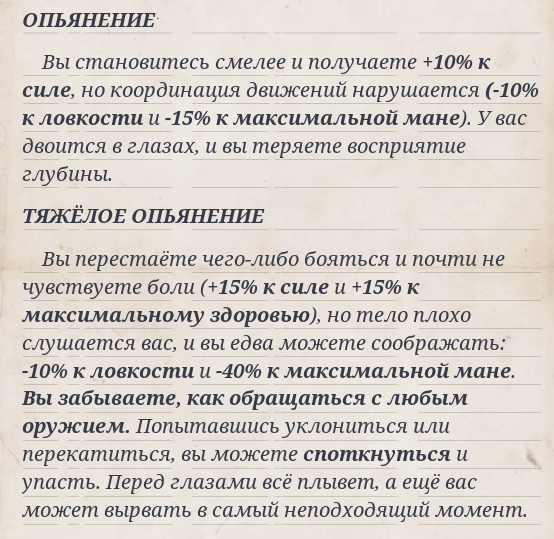 ОПЬЯНЕНИЕ

Вы становитесь смелее и получаете +10% к силе, но координация движений нарушается (-10% к ловкости и -15% к максимальной мане). У вас двоится в глазах, и вы теряете восприятие глубины.

ТЯЖЁЛОЕ ОПЬЯНЕНИЕ

Вы перестаёте чего-либо бояться и почти не чувствуете боли (+15% к силе и +15% к максимальному здоровью), но тело плохо слушается вас, и вы едва можете соображать: -10% к ловкости и -40% к максимальной мане. Вы забываете, как обращаться с любым оружием. Попытавшись уклониться или перекатиться, вы можете споткнуться и упасть. Перед глазами всё плывет, а ещё вас может вырвать в самый неподходящий момент.